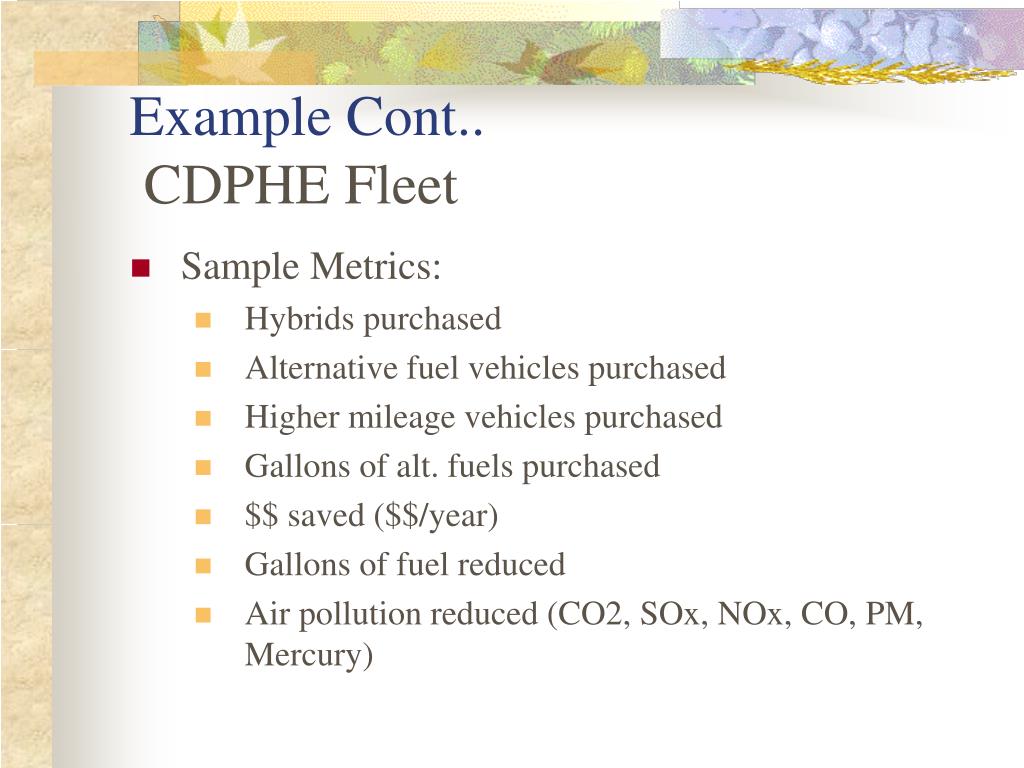 Example Cont..
CDPHE Fleet

Sample Metrics:
Hybrids purchased
Alternative fuel vehicles purchased
Higher mileage vehicles purchased
Gallons of alt. fuels purchased
\$\$ saved (\$\$/year)
Gallons of fuel reduced
Air pollution reduced (CO2, SOx, NOx, CO, PM, Mercury)